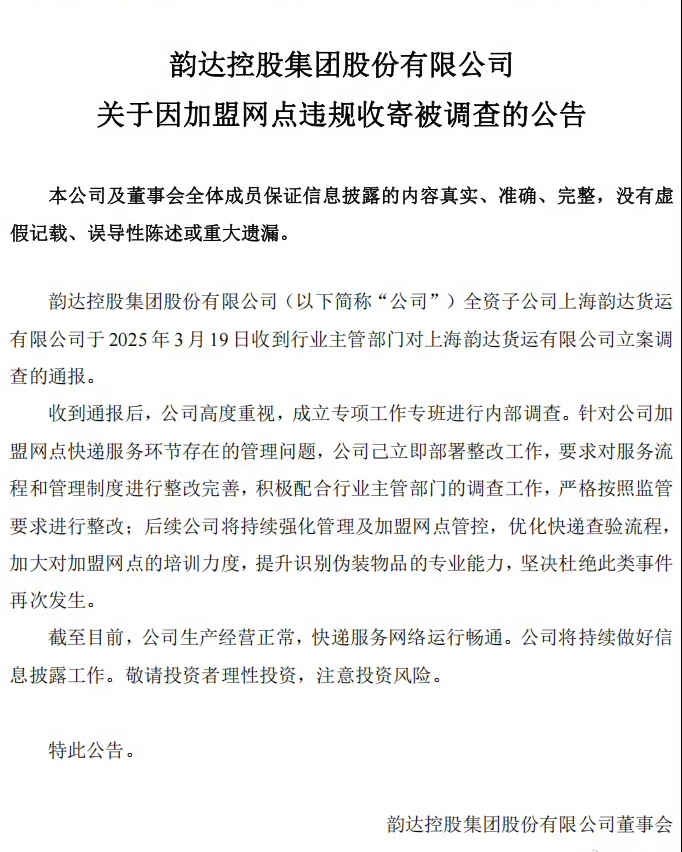 韵达控股集团股份有限公司
关于因加盟网点违规收寄被调查的公告

本公司及董事会全体成员保证信息披露的内容真实、准确、完整，没有虚假记载、误导性陈述或重大遗漏。

韵达控股集团股份有限公司（以下简称“公司”）全资子公司上海韵达货运有限公司于 2025 年 3 月 19 日收到行业主管部门对上海韵达货运有限公司立案调查的通报。

收到通报后，公司高度重视，成立专项工作专班进行内部调查。针对公司加盟网点快递服务环节存在的管理问题，公司已立即部署整改工作，要求对服务流程和管理制度进行整改完善，积极配合行业主管部门的调查工作，严格按照监管要求进行整改；后续公司将持续强化管理及加盟网点管控，优化快递查验流程，加大对加盟网点的培训力度，提升识别伪装物品的专业能力，坚决杜绝此类事件再次发生。

截至目前，公司生产经营正常，快递服务网络运行畅通。公司将持续做好信息披露工作。敬请投资者理性投资，注意投资风险。

特此公告。

韵达控股集团股份有限公司董事会